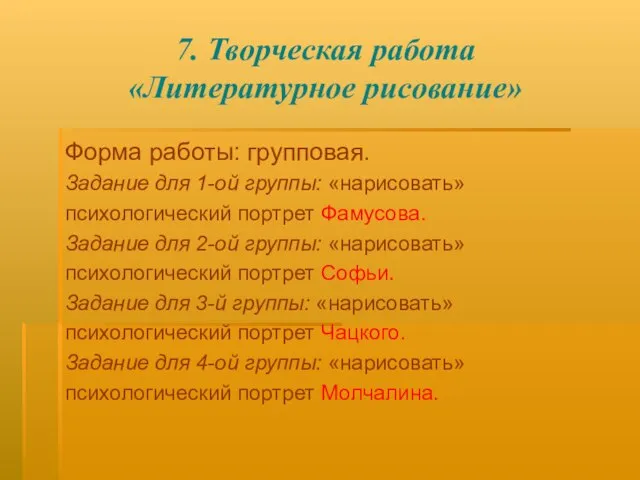 7. Творческая работа «Литературное рисование»

Форма работы: групповая.
Задание для 1-ой группы: «нарисовать» психологический портрет Фамусова.
Задание для 2-ой группы: «нарисовать» психологический портрет Софьи.
Задание для 3-й группы: «нарисовать» психологический портрет Чацкого.
Задание для 4-ой группы: «нарисовать» психологический портрет Молчалина.